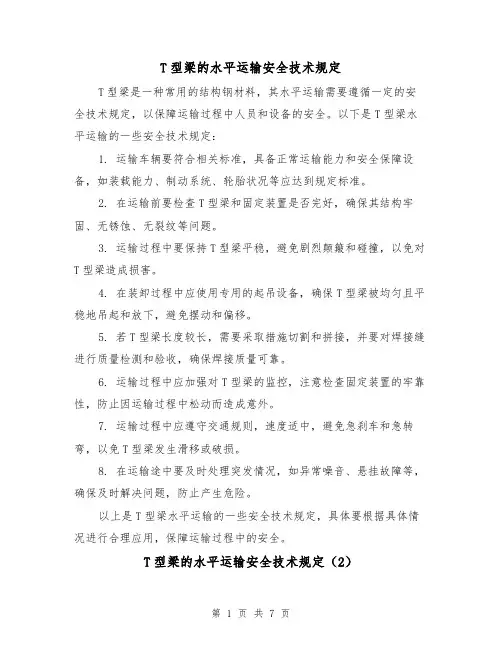 T型梁的水平运输安全技术规定

T型梁是一种常用的结构钢材料，其水平运输需要遵循一定的安全技术规定，以保障运输过程中人员和设备的安全。以下是T型梁水平运输的一些安全技术规定：

1. 运输车辆要符合相关标准，具备正常运输能力和安全保障设备，如装载能力、制动系统、轮胎状况等应达到规定标准。

2. 在运输前要检查T型梁和固定装置是否完好，确保其结构牢固、无锈蚀、无裂纹等问题。

3. 运输过程中要保持T型梁平稳，避免剧烈颠簸和碰撞，以免对T型梁造成损害。

4. 在装卸过程中应使用专用的起吊设备，确保T型梁被均匀且平稳地吊起和放下，避免摆动和偏移。

5. 若T型梁长度较长，需要采取措施切割和拼接，并要对焊接缝进行质量检测和验收，确保焊接质量可靠。

6. 运输过程中应加强对T型梁的监控，注意检查固定装置的牢靠性，防止因运输过程中松动而造成意外。

7. 运输过程中应遵守交通规则，速度适中，避免急刹车和急转弯，以免T型梁发生滑移或破损。

8. 在运输途中要及时处理突发情况，如异常噪音、悬挂故障等，确保及时解决问题，防止产生危险。

以上是T型梁水平运输的一些安全技术规定，具体要根据具体情况进行合理应用，保障运输过程中的安全。

T型梁的水平运输安全技术规定（2）

第 1 页 共 7 页